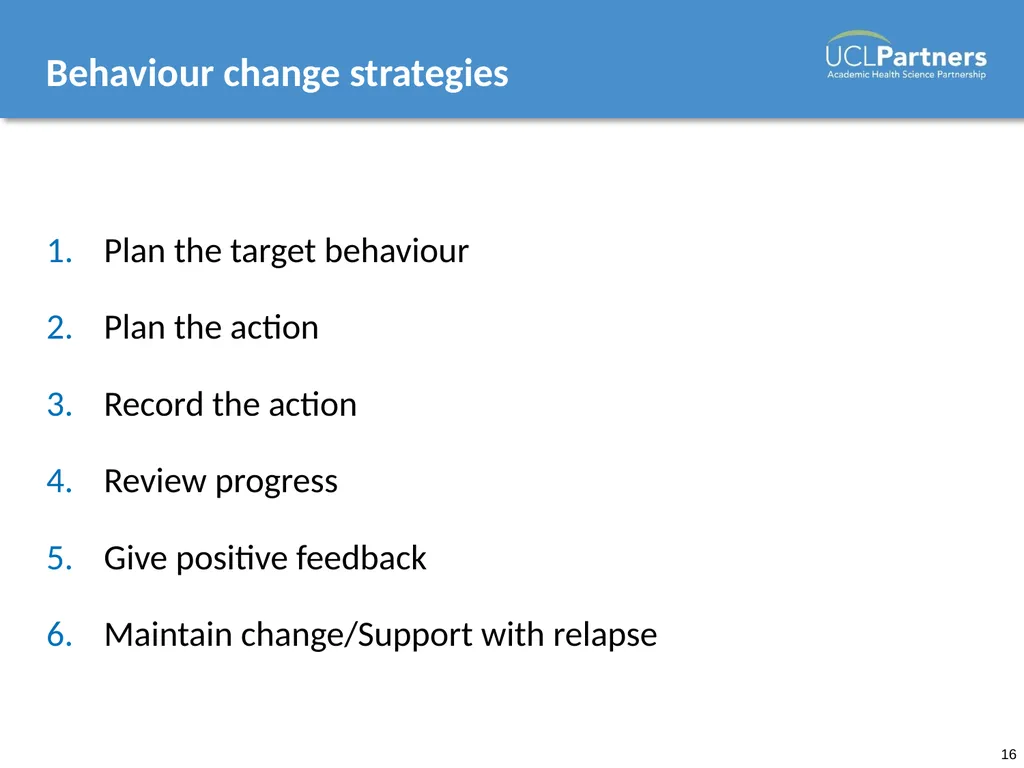 Behaviour change strategies

UCLPartners
Academic Health Science Partnership

1. Plan the target behaviour

2. Plan the action

3. Record the action

4. Review progress

5. Give positive feedback

6. Maintain change/Support with relapse

16